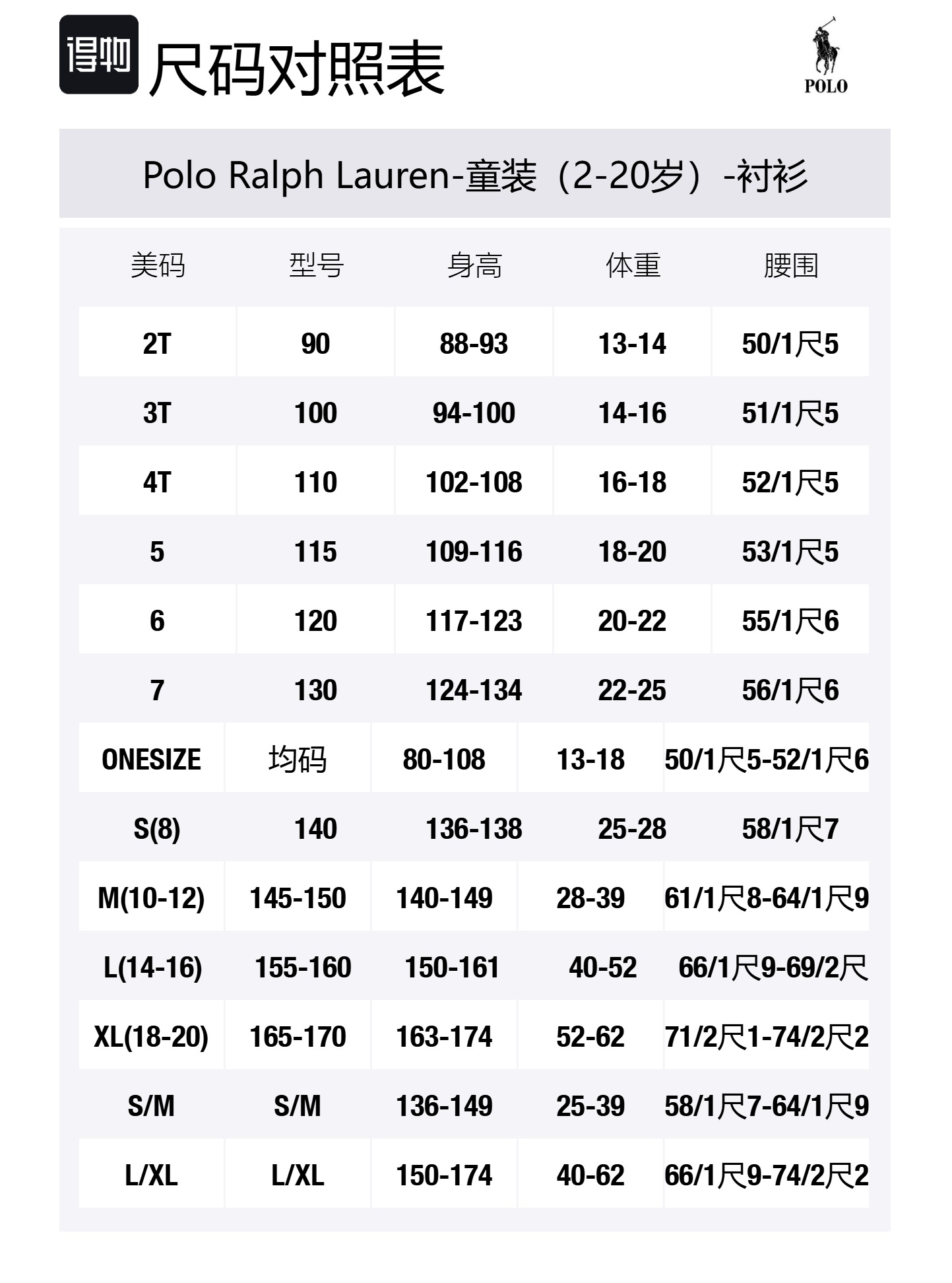 得物 尺码对照表

POLO

Polo Ralph Lauren-童装（2-20岁）-衬衫

| 美码 | 型号 | 身高 | 体重 | 腰围 |
|---|---|---|---|---|
| 2T | 90 | 88-93 | 13-14 | 50/1尺5 |
| 3T | 100 | 94-100 | 14-16 | 51/1尺5 |
| 4T | 110 | 102-108 | 16-18 | 52/1尺5 |
| 5 | 115 | 109-116 | 18-20 | 53/1尺5 |
| 6 | 120 | 117-123 | 20-22 | 55/1尺6 |
| 7 | 130 | 124-134 | 22-25 | 56/1尺6 |
| ONESIZE | 均码 | 80-108 | 13-18 | 50/1尺5-52/1尺6 |
| S(8) | 140 | 136-138 | 25-28 | 58/1尺7 |
| M(10-12) | 145-150 | 140-149 | 28-39 | 61/1尺8-64/1尺9 |
| L(14-16) | 155-160 | 150-161 | 40-52 | 66/1尺9-69/2尺 |
| XL(18-20) | 165-170 | 163-174 | 52-62 | 71/2尺1-74/2尺2 |
| S/M | S/M | 136-149 | 25-39 | 58/1尺7-64/1尺9 |
| L/XL | L/XL | 150-174 | 40-62 | 66/1尺9-74/2尺2 |